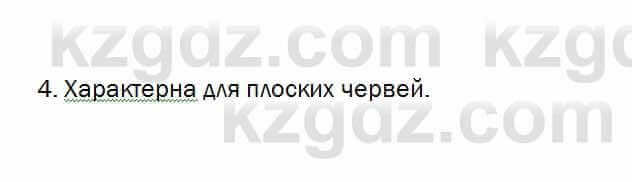 kzgdz.com kzg

4. Характерна для плоских червей.

kzgdz.com